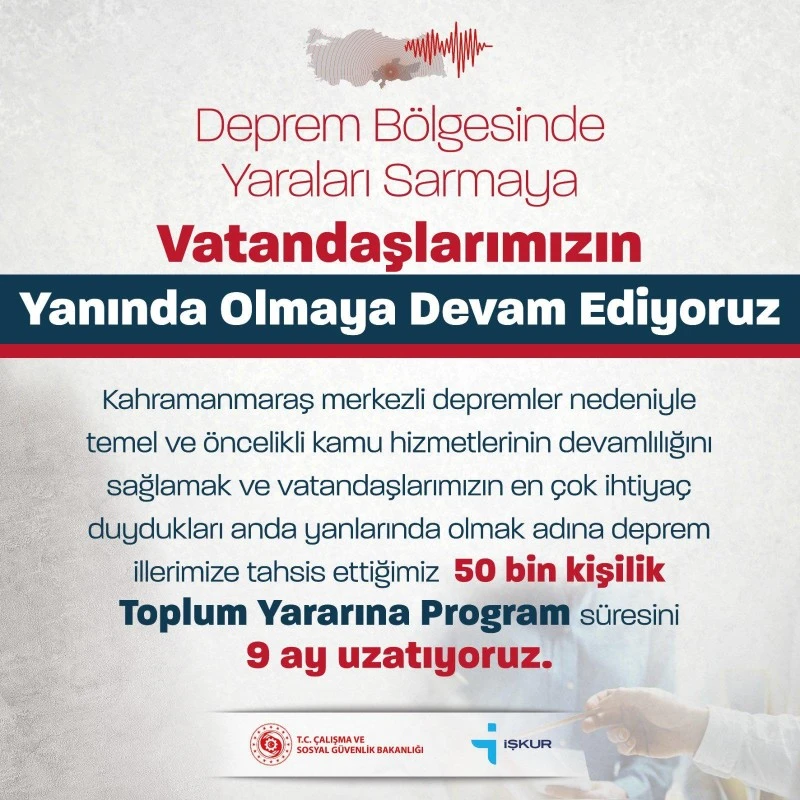 Deprem Bölgesinde
Yaraları Sarmaya

Vatandaşlarımızın
Yanında Olmaya Devam Ediyoruz

Kahramanmaraş merkezli depremler nedeniyle temel ve öncelikli kamu hizmetlerinin devamlılığını sağlamak ve vatandaşlarımızın en çok ihtiyaç duydukları anda yanlarında olmak adına deprem illerimize tahsis ettiğimiz 50 bin kişilik Toplum Yararına Program süresini 9 ay uzatıyoruz.

T.C. ÇALIŞMA VE
SOSYAL GÜVENLİK BAKANLIĞI

İŞKUR